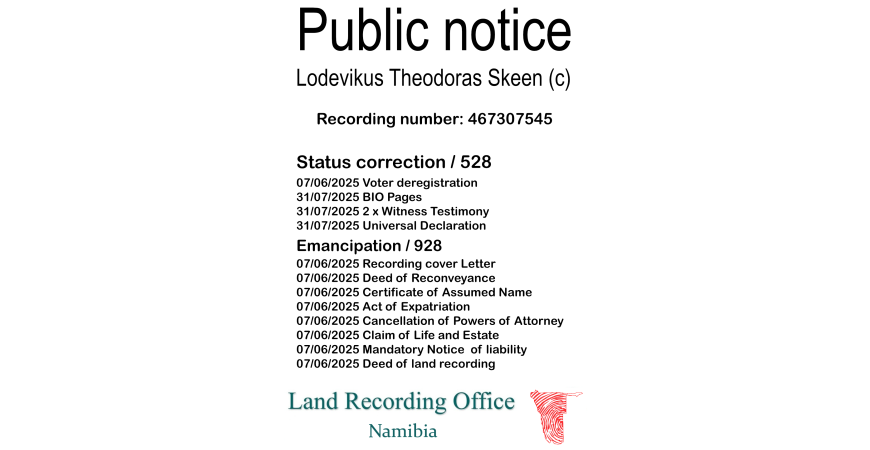 Public notice

Lodevikus Theodoras Skeen (c)

Recording number: 467307545

Status correction / 528

07/06/2025 Voter deregistration
31/07/2025 BIO Pages
31/07/2025 2 x Witness Testimony
31/07/2025 Universal Declaration

Emancipation / 928

07/06/2025 Recording cover Letter
07/06/2025 Deed of Reconveyance
07/06/2025 Certificate of Assumed Name
07/06/2025 Act of Expatriation
07/06/2025 Cancellation of Powers of Attorney
07/06/2025 Claim of Life and Estate
07/06/2025 Mandatory Notice of liability
07/06/2025 Deed of land recording

Land Recording Office
Namibia